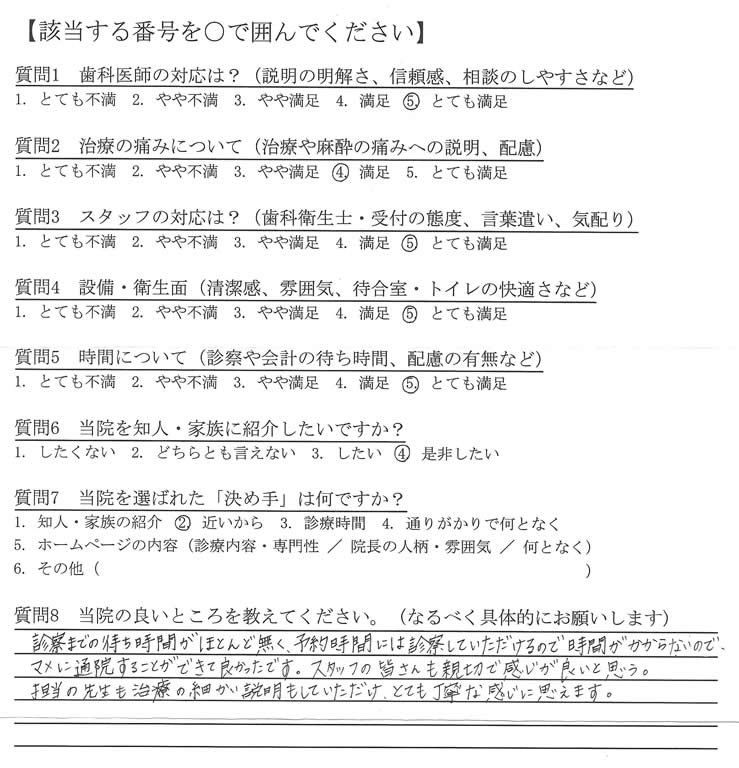 【該当する番号を○で囲んでください】

質問1　歯科医師の対応は？（説明の明解さ、信頼感、相談のしやすさなど）
1. とても不満　2. やや不満　3. やや満足　4. 満足　⑤ とても満足

質問2　治療の痛みについて（治療や麻酔の痛みへの説明、配慮）
1. とても不満　2. やや不満　3. やや満足　④ 満足　5. とても満足

質問3　スタッフの対応は？（歯科衛生士・受付の態度、言葉遣い、気配り）
1. とても不満　2. やや不満　3. やや満足　4. 満足　⑤ とても満足

質問4　設備・衛生面（清潔感、雰囲気、待合室・トイレの快適さなど）
1. とても不満　2. やや不満　3. やや満足　4. 満足　⑤ とても満足

質問5　時間について（診察や会計の待ち時間、配慮の有無など）
1. とても不満　2. やや不満　3. やや満足　4. 満足　⑤ とても満足

質問6　当院を知人・家族に紹介したいですか？
1. したくない　2. どちらとも言えない　3. したい　④ 是非したい

質問7　当院を選ばれた「決め手」は何ですか？
1. 知人・家族の紹介　② 近いから　3. 診療時間　4. 通りがかりで何となく
5. ホームページの内容（診療内容・専門性 ／ 院長の人柄・雰囲気 ／ 何となく）
6. その他（　　　　　　　　　　　　　　　　　　）

質問8　当院の良いところを教えてください。（なるべく具体的にお願いします）
診察までの待ち時間がほとんど無く、予約時間には診察していただけるので時間がかからないので、マメに通院することができて良かったです。スタッフの皆さんも親切で感じが良いと思う。担当の先生も治療の細かい説明もしていただけ、とても丁寧な感じに思えます。